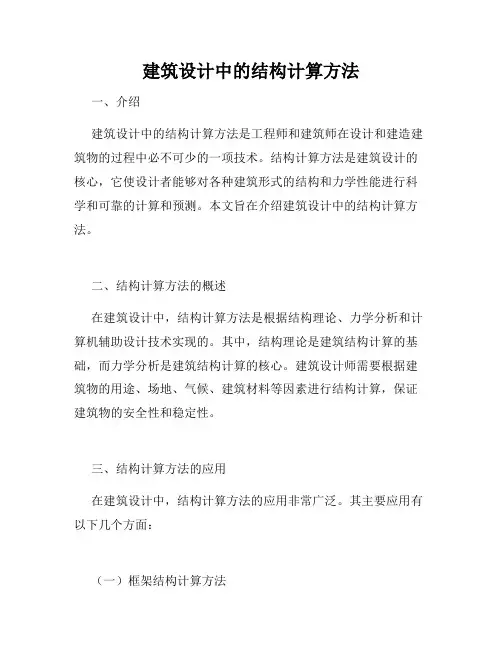 建筑设计中的结构计算方法

一、介绍

建筑设计中的结构计算方法是工程师和建筑师在设计和建造建筑物的过程中必不可少的一项技术。结构计算方法是建筑设计的核心，它使设计者能够对各种建筑形式的结构和力学性能进行科学和可靠的计算和预测。本文旨在介绍建筑设计中的结构计算方法。

二、结构计算方法的概述

在建筑设计中，结构计算方法是根据结构理论、力学分析和计算机辅助设计技术实现的。其中，结构理论是建筑结构计算的基础，而力学分析是建筑结构计算的核心。建筑设计师需要根据建筑物的用途、场地、气候、建筑材料等因素进行结构计算，保证建筑物的安全性和稳定性。

三、结构计算方法的应用

在建筑设计中，结构计算方法的应用非常广泛。其主要应用有以下几个方面：

（一）框架结构计算方法